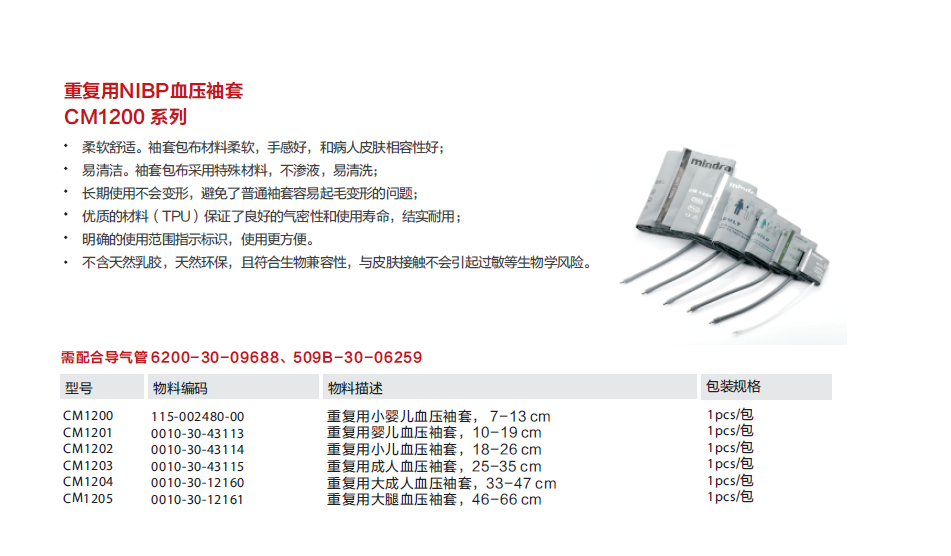 重复用NIBP血压袖套
CM1200 系列

• 柔软舒适。袖套包布材料柔软，手感好，和病人皮肤相容性好；
• 易清洁。袖套包布采用特殊材料，不渗液，易清洗；
• 长期使用不会变形，避免了普通袖套容易起毛变形的问题；
• 优质的材料（TPU）保证了良好的气密性和使用寿命，结实耐用；
• 明确的使用范围指示标识，使用更方便。
• 不含天然乳胶，天然环保，且符合生物兼容性，与皮肤接触不会引起过敏等生物学风险。

mindray

需配合导气管 6200-30-09688、509B-30-06259

| 型号 | 物料编码 | 物料描述 | 包装规格 |
|---|---|---|---|
| CM1200 | 115-002480-00 | 重复用小婴儿血压袖套，7-13 cm | 1pcs/包 |
| CM1201 | 0010-30-43113 | 重复用婴儿血压袖套，10-19 cm | 1pcs/包 |
| CM1202 | 0010-30-43114 | 重复用小儿血压袖套，18-26 cm | 1pcs/包 |
| CM1203 | 0010-30-43115 | 重复用成人血压袖套，25-35 cm | 1pcs/包 |
| CM1204 | 0010-30-12160 | 重复用大成人血压袖套，33-47 cm | 1pcs/包 |
| CM1205 | 0010-30-12161 | 重复用大腿血压袖套，46-66 cm | 1pcs/包 |